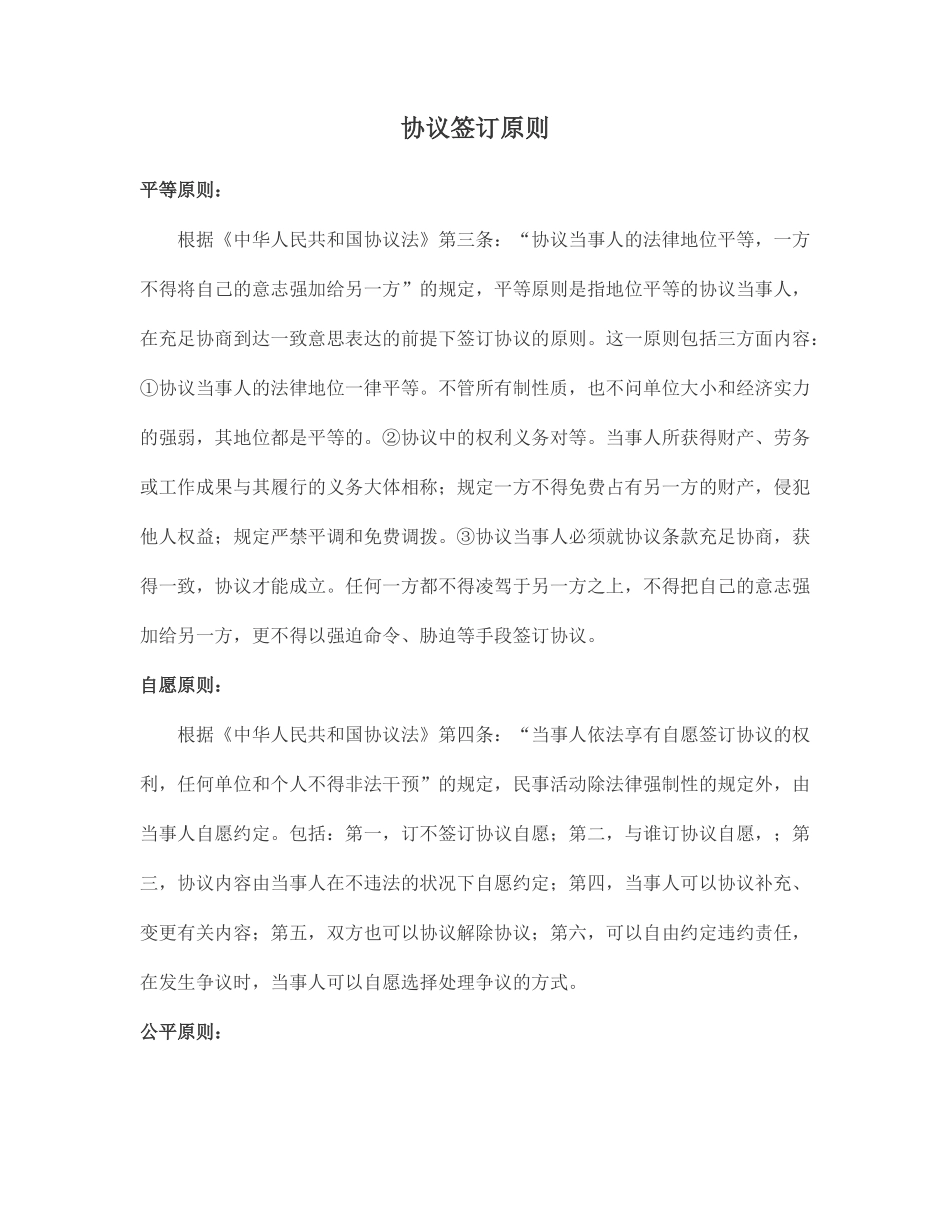 协议签订原则

平等原则：

根据《中华人民共和国协议法》第三条：“协议当事人的法律地位平等，一方不得将自己的意志强加给另一方”的规定，平等原则是指地位平等的协议当事人，在充足协商到达一致意思表达的前提下签订协议的原则。这一原则包括三方面内容：①协议当事人的法律地位一律平等。不管所有制性质，也不问单位大小和经济实力的强弱，其地位都是平等的。②协议中的权利义务对等。当事人所获得财产、劳务或工作成果与其履行的义务大体相称；规定一方不得免费占有另一方的财产，侵犯他人权益；规定严禁平调和免费调拨。③协议当事人必须就协议条款充足协商，获得一致，协议才能成立。任何一方都不得凌驾于另一方之上，不得把自己的意志强加给另一方，更不得以强迫命令、胁迫等手段签订协议。

自愿原则：

根据《中华人民共和国协议法》第四条：“当事人依法享有自愿签订协议的权利，任何单位和个人不得非法干预”的规定，民事活动除法律强制性的规定外，由当事人自愿约定。包括：第一，订不签订协议自愿；第二，与谁订协议自愿，；第三，协议内容由当事人在不违法的状况下自愿约定；第四，当事人可以协议补充、变更有关内容；第五，双方也可以协议解除协议；第六，可以自由约定违约责任，在发生争议时，当事人可以自愿选择处理争议的方式。

公平原则：